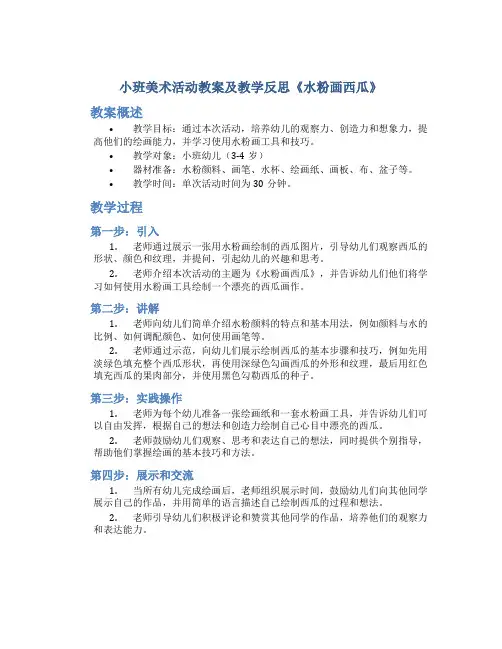 小班美术活动教案及教学反思《水粉画西瓜》

教案概述

• 教学目标：通过本次活动，培养幼儿的观察力、创造力和想象力，提高他们的绘画能力，并学习使用水粉画工具和技巧。
• 教学对象：小班幼儿（3-4 岁）
• 器材准备：水粉颜料、画笔、水杯、绘画纸、画板、布、盆子等。
• 教学时间：单次活动时间为 30 分钟。

教学过程

第一步：引入

1. 老师通过展示一张用水粉画绘制的西瓜图片，引导幼儿们观察西瓜的形状、颜色和纹理，并提问，引起幼儿的兴趣和思考。
2. 老师介绍本次活动的主题为《水粉画西瓜》，并告诉幼儿们他们将学习如何使用水粉画工具绘制一个漂亮的西瓜画作。

第二步：讲解

1. 老师向幼儿们简单介绍水粉颜料的特点和基本用法，例如颜料与水的比例、如何调配颜色、如何使用画笔等。
2. 老师通过示范，向幼儿们展示绘制西瓜的基本步骤和技巧，例如先用淡绿色填充整个西瓜形状，再使用深绿色勾画西瓜的外形和纹理，最后用红色填充西瓜的果肉部分，并使用黑色勾勒西瓜的种子。

第三步：实践操作

1. 老师为每个幼儿准备一张绘画纸和一套水粉画工具，并告诉幼儿们可以自由发挥，根据自己的想法和创造力绘制自己心目中漂亮的西瓜。
2. 老师鼓励幼儿们观察、思考和表达自己的想法，同时提供个别指导，帮助他们掌握绘画的基本技巧和方法。

第四步：展示和交流

1. 当所有幼儿完成绘画后，老师组织展示时间，鼓励幼儿们向其他同学展示自己的作品，并用简单的语言描述自己绘制西瓜的过程和想法。
2. 老师引导幼儿们积极评论和赞赏其他同学的作品，培养他们的观察力和表达能力。